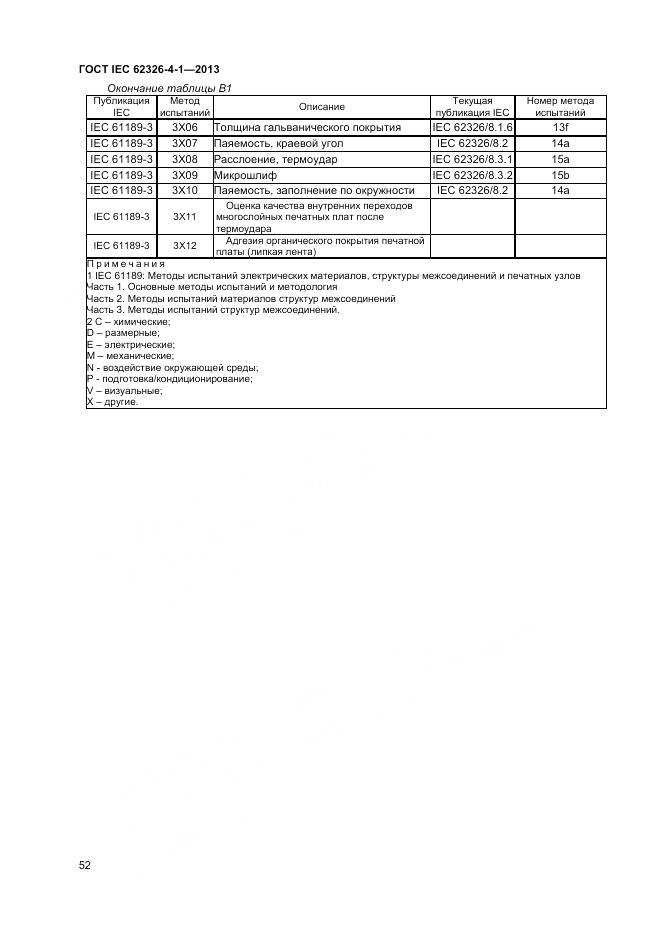 ГОСТ IEC 62326-4-1—2013

Окончание таблицы В1

| Публикация IEC | Метод испытаний | Описание | Текущая публикация IEC | Номер метода испытаний |
|---|---|---|---|---|
| IEC 61189-3 | 3X06 | Толщина гальванического покрытия | IEC 62326/8.1.6 | 13f |
| IEC 61189-3 | 3X07 | Паяемость, краевой угол | IEC 62326/8.2 | 14a |
| IEC 61189-3 | 3X08 | Расслоение, термоудар | IEC 62326/8.3.1 | 15a |
| IEC 61189-3 | 3X09 | Микрошлиф | IEC 62326/8.3.2 | 15b |
| IEC 61189-3 | 3X10 | Паяемость, заполнение по окружности | IEC 62326/8.2 | 14a |
| IEC 61189-3 | 3X11 | Оценка качества внутренних переходов многослойных печатных плат после термоудара | | |
| IEC 61189-3 | 3X12 | Адгезия органического покрытия печатной платы (липкая лента) | | |

Примечания
1 IEC 61189: Методы испытаний электрических материалов, структуры межсоединений и печатных узлов
Часть 1. Основные методы испытаний и методология
Часть 2. Методы испытаний материалов структур межсоединений
Часть 3. Методы испытаний структур межсоединений.
2 С – химические;
D – размерные;
E – электрические;
M – механические;
N - воздействие окружающей среды;
P - подготовка/кондиционирование;
V – визуальные;
X – другие.

52